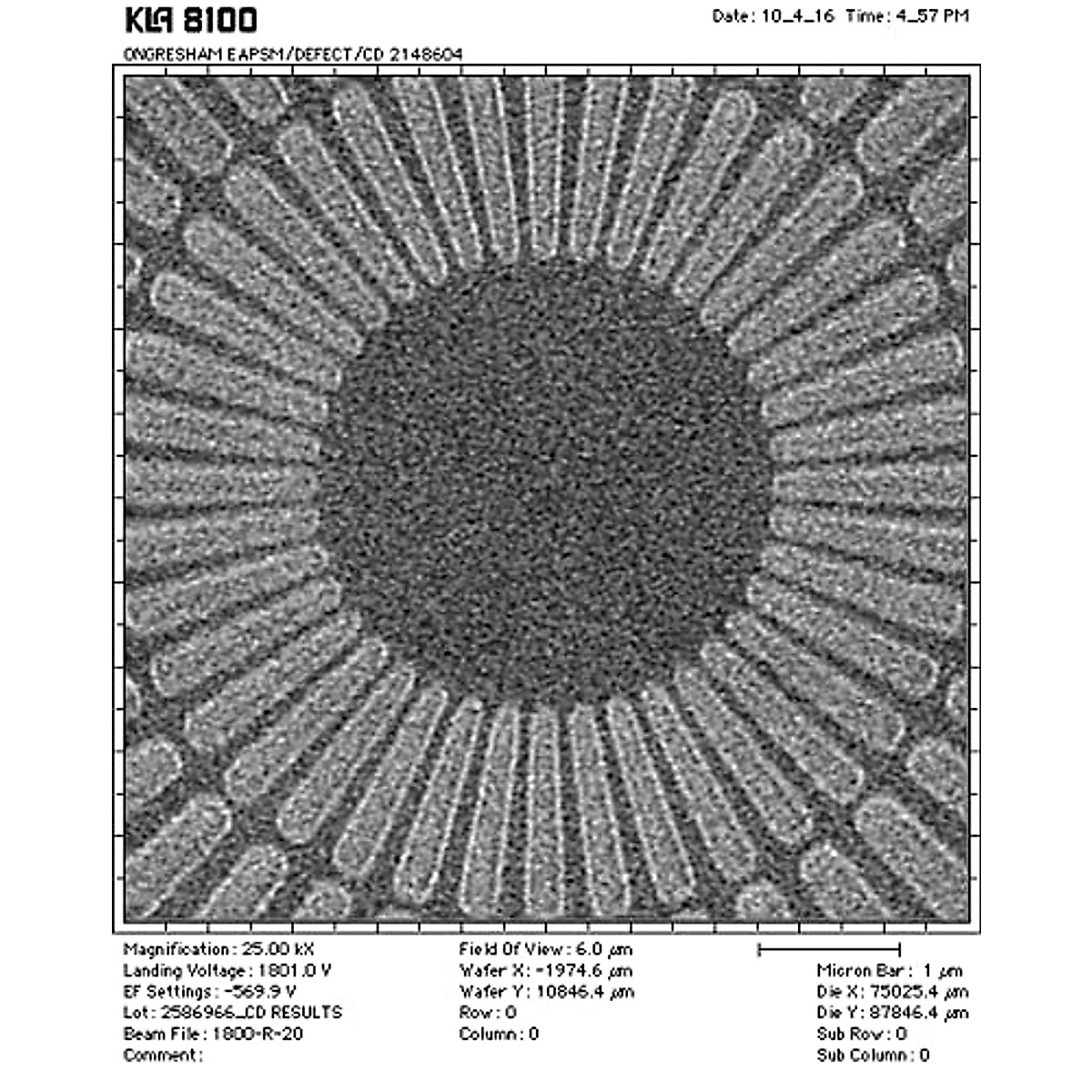 KLA 8100

Date: 10_4_16 Time: 4_57 PM

ONGRESHAM EAPSM/DEFECT/CD 2148604

Magnification: 25.00 kX
Landing Voltage: 1801.0 V
EF Settings: -569.9 V
Lot: 2586966_CD RESULTS
Beam File: 1800-R-20
Comment:

Field Of View: 6.0 μm
Wafer X: -1974.6 μm
Wafer Y: 10846.4 μm
Row: 0
Column: 0

Micron Bar: 1 μm
Die X: 75025.4 μm
Die Y: 87846.4 μm
Sub Row: 0
Sub Column: 0